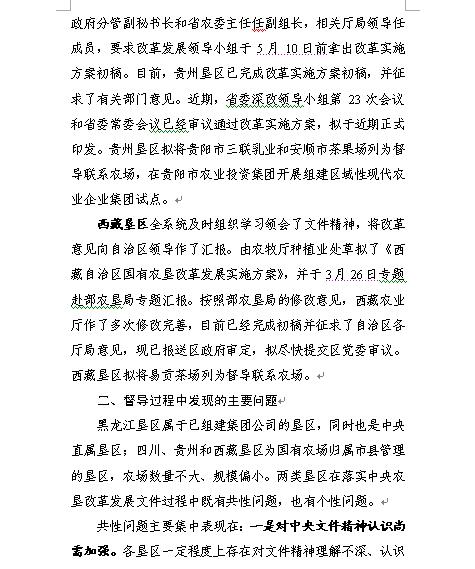 政府分管副秘书长和省农委主任任副组长，相关厅局领导任成员，要求改革发展领导小组于5月10日前拿出改革实施方案初稿。目前，贵州垦区已完成改革实施方案初稿，并征求了有关部门意见。近期，省委深改领导小组第23次会议和省委常委会议已经审议通过改革实施方案，拟于近期正式印发。贵州垦区拟将贵阳市三联乳业和安顺市茶果场列为督导联系农场，在贵阳市农业投资集团开展组建区域性现代农业企业集团试点。

西藏垦区全系统及时组织学习领会了文件精神，将改革意见向自治区领导作了汇报。由农牧厅种植业处草拟了《西藏自治区国有农垦改革发展实施方案》，并于3月26日专题赴部农垦局专题汇报。按照部农垦局的修改意见，西藏农业厅作了多次修改完善，目前已经完成初稿并征求了自治区各厅局意见，现已报送区政府审定，拟尽快提交区党委审议。西藏垦区拟将易贡茶场列为督导联系农场。

二、督导过程中发现的主要问题

黑龙江垦区属于已组建集团公司的垦区，同时也是中央直属垦区；四川、贵州和西藏垦区为国有农场归属市县管理的垦区，农场数量不大、规模偏小。两类垦区在落实中央农垦改革发展文件过程中既有共性问题，也有个性问题。

共性问题主要集中表现在：一是对中央文件精神认识尚需加强。各垦区一定程度上存在对文件精神理解不深、认识